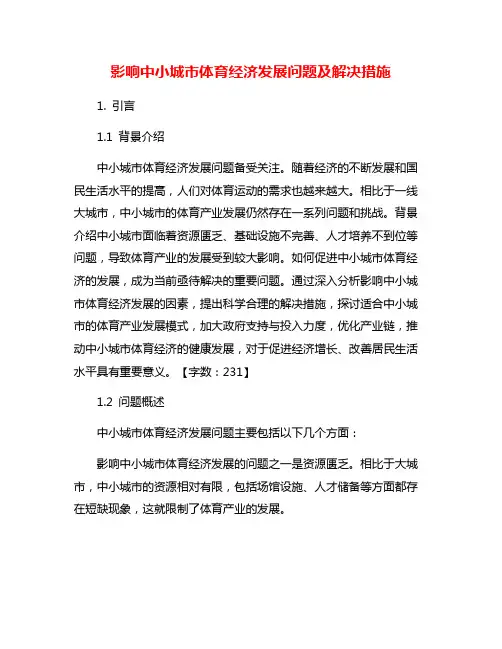 影响中小城市体育经济发展问题及解决措施

1. 引言

1.1 背景介绍

中小城市体育经济发展问题备受关注。随着经济的不断发展和国民生活水平的提高，人们对体育运动的需求也越来越大。相比于一线大城市，中小城市的体育产业发展仍然存在一系列问题和挑战。背景介绍中小城市面临着资源匮乏、基础设施不完善、人才培养不到位等问题，导致体育产业的发展受到较大影响。如何促进中小城市体育经济的发展，成为当前亟待解决的重要问题。通过深入分析影响中小城市体育经济发展的因素，提出科学合理的解决措施，探讨适合中小城市的体育产业发展模式，加大政府支持与投入力度，优化产业链，推动中小城市体育经济的健康发展，对于促进经济增长、改善居民生活水平具有重要意义。【字数：231】

1.2 问题概述

中小城市体育经济发展问题主要包括以下几个方面：

影响中小城市体育经济发展的问题之一是资源匮乏。相比于大城市，中小城市的资源相对有限，包括场馆设施、人才储备等方面都存在短缺现象，这就限制了体育产业的发展。